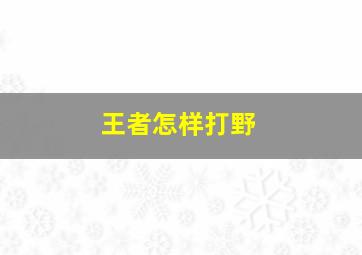 王者怎样打野